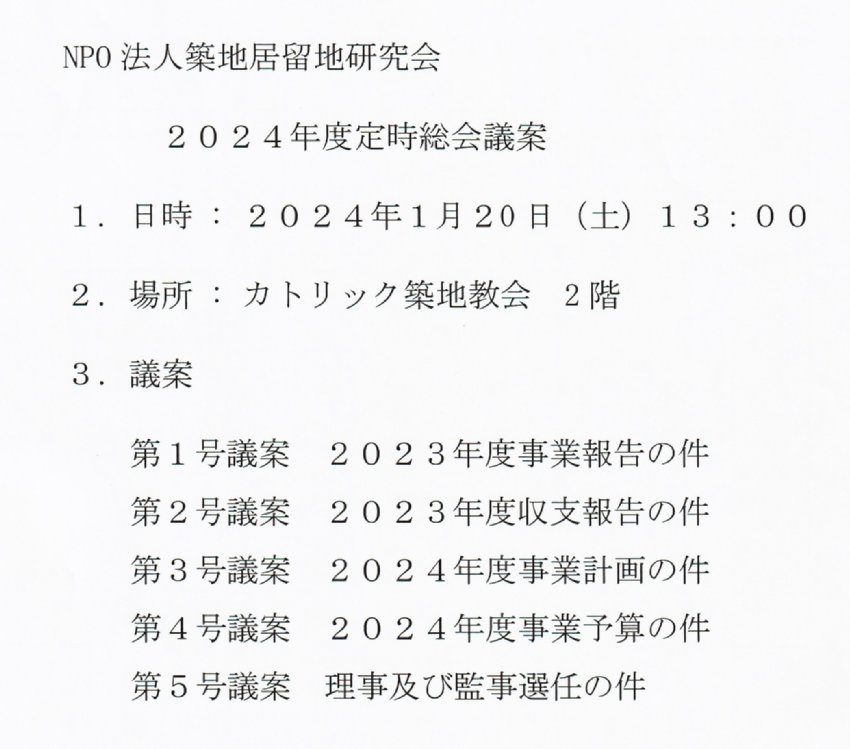 NPO法人築地居留地研究会

２０２４年度定時総会議案

１．日時：２０２４年1月20日（土）１３：００

２．場所：カトリック築地教会　２階

３．議案

第１号議案　２０２３年度事業報告の件
第２号議案　２０２３年度収支報告の件
第３号議案　２０２４年度事業計画の件
第４号議案　２０２４年度事業予算の件
第５号議案　理事及び監事選任の件